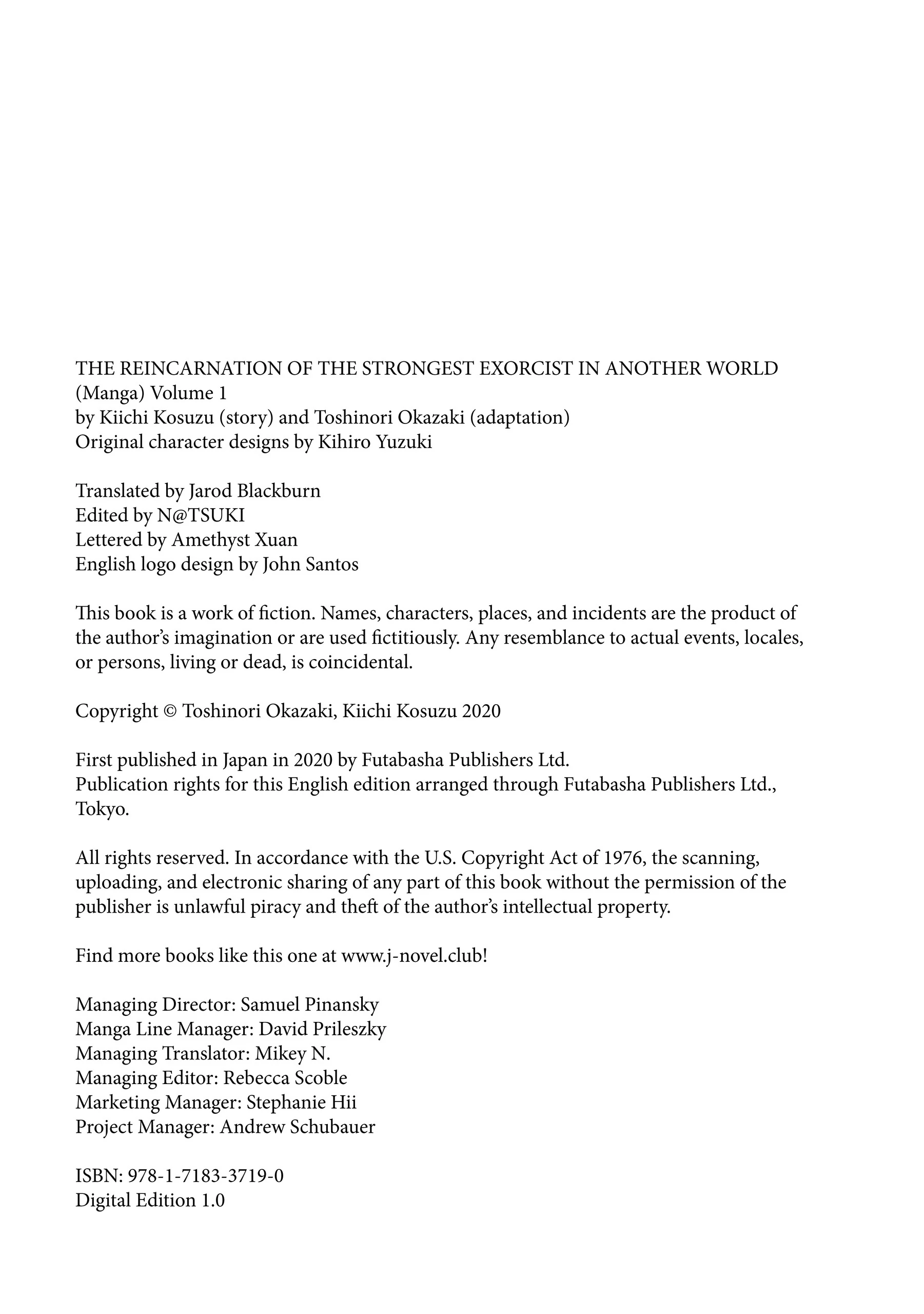 THE REINCARNATION OF THE STRONGEST EXORCIST IN ANOTHER WORLD (Manga) Volume 1
by Kiichi Kosuzu (story) and Toshinori Okazaki (adaptation)
Original character designs by Kihiro Yuzuki

Translated by Jarod Blackburn
Edited by N@TSUKI
Lettered by Amethyst Xuan
English logo design by John Santos

This book is a work of fiction. Names, characters, places, and incidents are the product of the author's imagination or are used fictitiously. Any resemblance to actual events, locales, or persons, living or dead, is coincidental.

Copyright © Toshinori Okazaki, Kiichi Kosuzu 2020

First published in Japan in 2020 by Futabasha Publishers Ltd.
Publication rights for this English edition arranged through Futabasha Publishers Ltd., Tokyo.

All rights reserved. In accordance with the U.S. Copyright Act of 1976, the scanning, uploading, and electronic sharing of any part of this book without the permission of the publisher is unlawful piracy and theft of the author's intellectual property.

Find more books like this one at www.j-novel.club!

Managing Director: Samuel Pinansky
Manga Line Manager: David Prileszky
Managing Translator: Mikey N.
Managing Editor: Rebecca Scoble
Marketing Manager: Stephanie Hii
Project Manager: Andrew Schubauer

ISBN: 978-1-7183-3719-0
Digital Edition 1.0